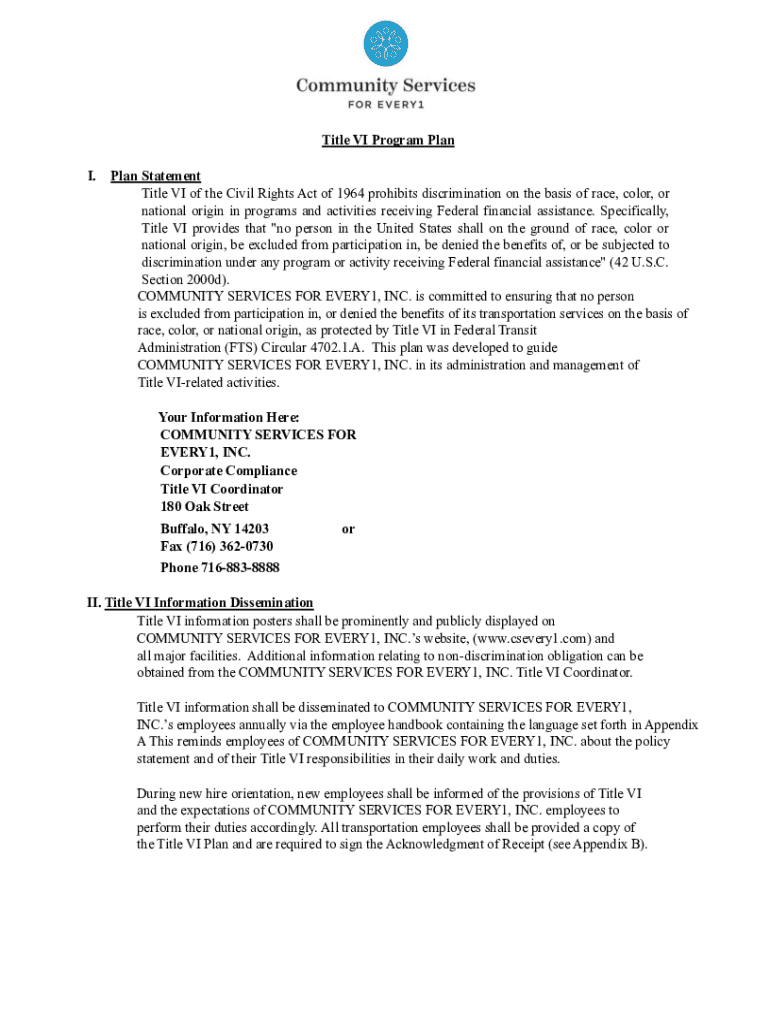 Community Services
FOR EVERY1

Title VI Program Plan

I. Plan Statement

Title VI of the Civil Rights Act of 1964 prohibits discrimination on the basis of race, color, or national origin in programs and activities receiving Federal financial assistance. Specifically, Title VI provides that "no person in the United States shall on the ground of race, color or national origin, be excluded from participation in, be denied the benefits of, or be subjected to discrimination under any program or activity receiving Federal financial assistance" (42 U.S.C. Section 2000d).

COMMUNITY SERVICES FOR EVERY1, INC. is committed to ensuring that no person is excluded from participation in, or denied the benefits of its transportation services on the basis of race, color, or national origin, as protected by Title VI in Federal Transit Administration (FTS) Circular 4702.1.A. This plan was developed to guide COMMUNITY SERVICES FOR EVERY1, INC. in its administration and management of Title VI-related activities.

Your Information Here:
COMMUNITY SERVICES FOR EVERY1, INC.
Corporate Compliance
Title VI Coordinator
180 Oak Street
Buffalo, NY 14203 or
Fax (716) 362-0730
Phone 716-883-8888

II. Title VI Information Dissemination

Title VI information posters shall be prominently and publicly displayed on COMMUNITY SERVICES FOR EVERY1, INC.'s website, (www.csevery1.com) and all major facilities. Additional information relating to non-discrimination obligation can be obtained from the COMMUNITY SERVICES FOR EVERY1, INC. Title VI Coordinator.

Title VI information shall be disseminated to COMMUNITY SERVICES FOR EVERY1, INC.'s employees annually via the employee handbook containing the language set forth in Appendix A This reminds employees of COMMUNITY SERVICES FOR EVERY1, INC. about the policy statement and of their Title VI responsibilities in their daily work and duties.

During new hire orientation, new employees shall be informed of the provisions of Title VI and the expectations of COMMUNITY SERVICES FOR EVERY1, INC. employees to perform their duties accordingly. All transportation employees shall be provided a copy of the Title VI Plan and are required to sign the Acknowledgment of Receipt (see Appendix B).